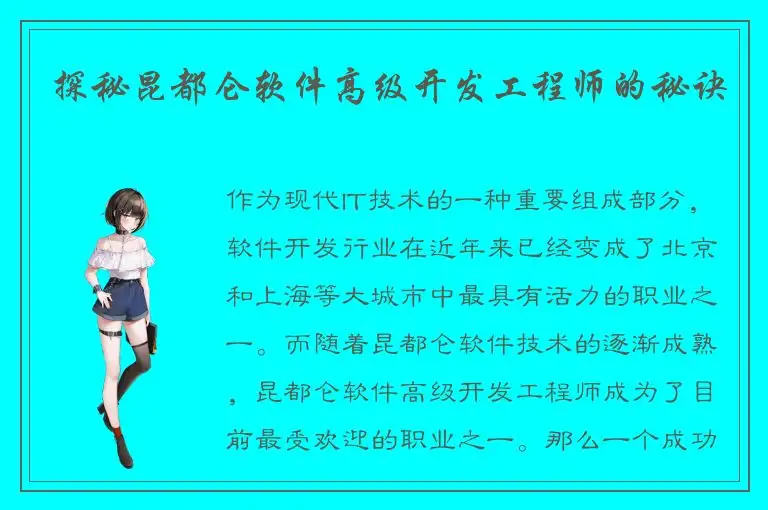 探秘昆都仑软件高级开发工程师的秘诀

作为现代IT技术的一种重要组成部分，软件开发行业在近年来已经变成了北京和上海等大城市中最具有活力的职业之一。而随着昆都仑软件技术的逐渐成熟，昆都仑软件高级开发工程师成为了目前最受欢迎的职业之一。那么一个成功